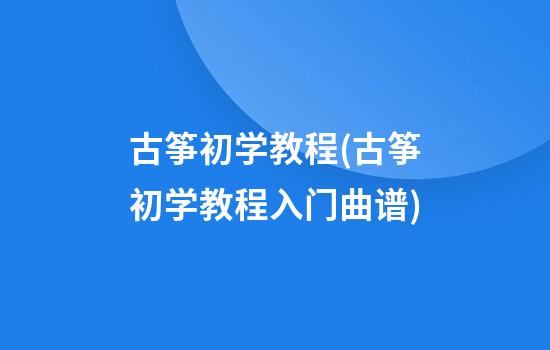 古筝初学教程(古筝初学教程入门曲谱)